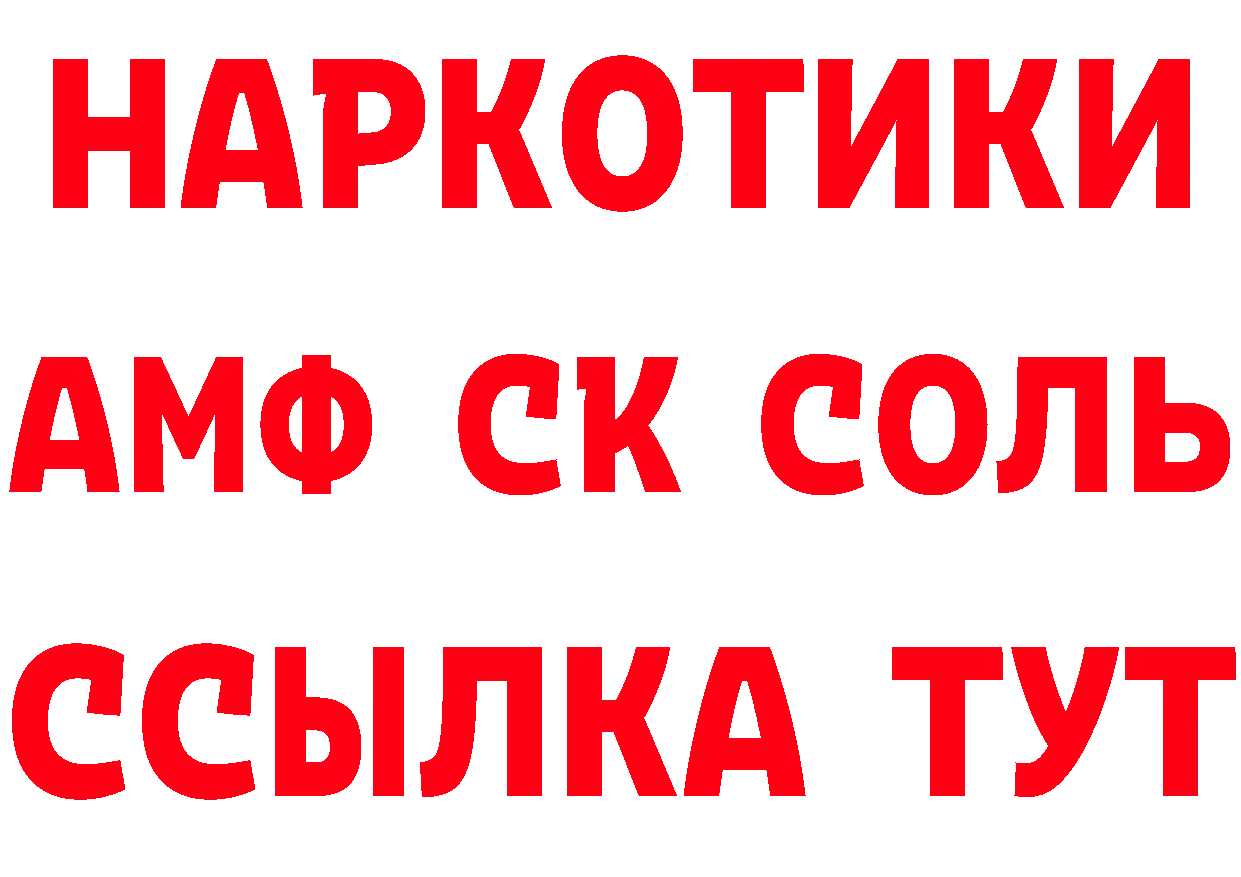 НАРКОТИКИ

АМФ СК СОЛЬ

ССЫЛКА ТУТ